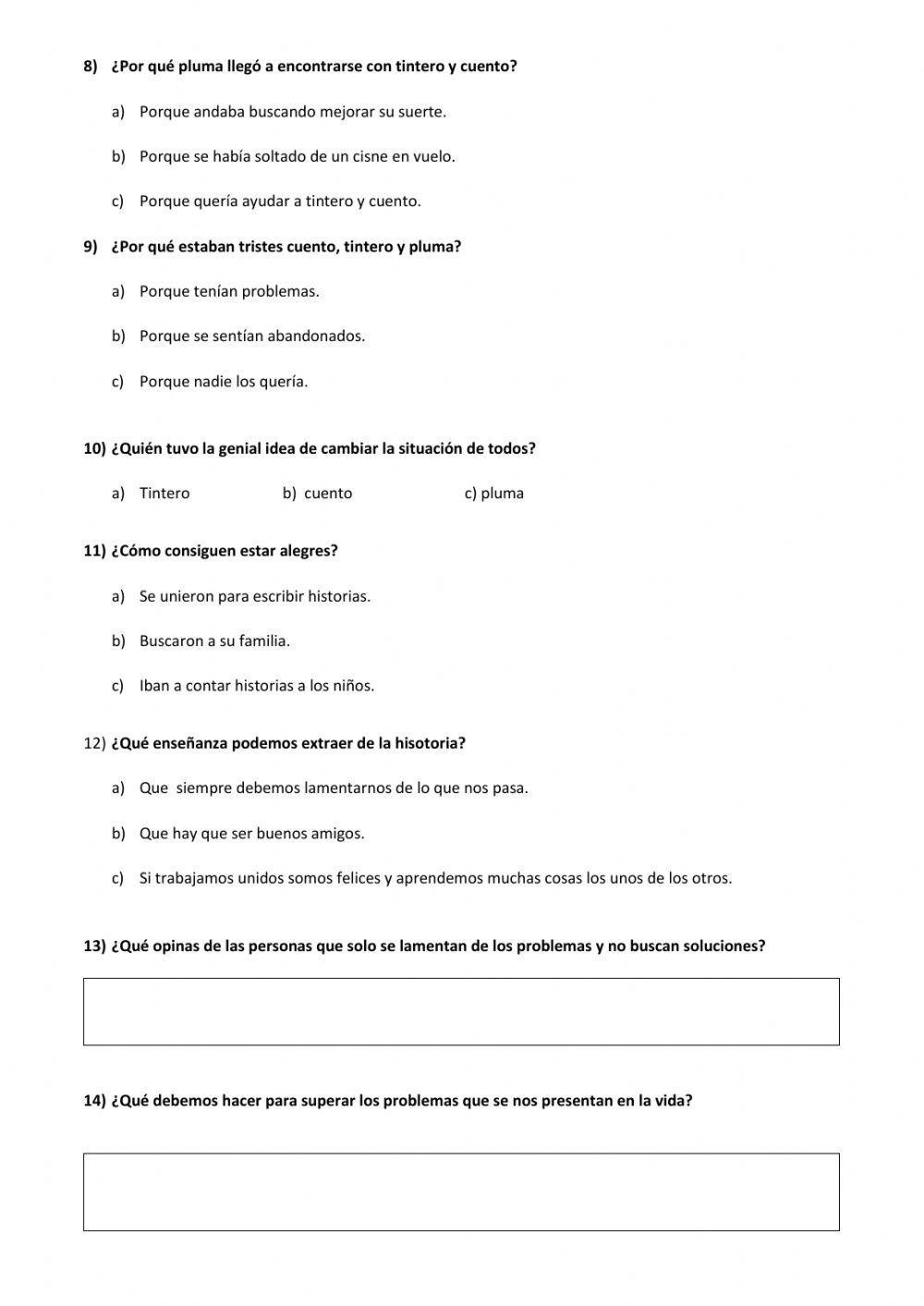 8) ¿Por qué pluma llegó a encontrarse con tintero y cuento?

a) Porque andaba buscando mejorar su suerte.

b) Porque se había soltado de un cisne en vuelo.

c) Porque quería ayudar a tintero y cuento.

9) ¿Por qué estaban tristes cuento, tintero y pluma?

a) Porque tenían problemas.

b) Porque se sentían abandonados.

c) Porque nadie los quería.

10) ¿Quién tuvo la genial idea de cambiar la situación de todos?

a) Tintero b) cuento c) pluma

11) ¿Cómo consiguen estar alegres?

a) Se unieron para escribir historias.

b) Buscaron a su familia.

c) Iban a contar historias a los niños.

12) ¿Qué enseñanza podemos extraer de la hisotoria?

a) Que siempre debemos lamentarnos de lo que nos pasa.

b) Que hay que ser buenos amigos.

c) Si trabajamos unidos somos felices y aprendemos muchas cosas los unos de los otros.

13) ¿Qué opinas de las personas que solo se lamentan de los problemas y no buscan soluciones?

14) ¿Qué debemos hacer para superar los problemas que se nos presentan en la vida?